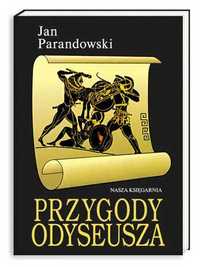 Jan Parandowski

NASZA KSIĘGARNIA

PRZYGODY ODYSEUSZA